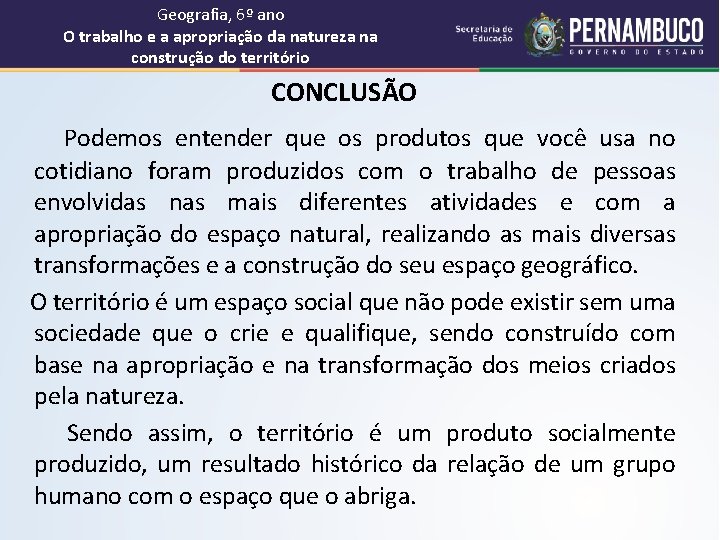 Geografia, 6º ano
O trabalho e a apropriação da natureza na construção do território

Secretaria de Educação
PERNAMBUCO
GOVERNO DO ESTADO

CONCLUSÃO

Podemos entender que os produtos que você usa no cotidiano foram produzidos com o trabalho de pessoas envolvidas nas mais diferentes atividades e com a apropriação do espaço natural, realizando as mais diversas transformações e a construção do seu espaço geográfico.

O território é um espaço social que não pode existir sem uma sociedade que o crie e qualifique, sendo construído com base na apropriação e na transformação dos meios criados pela natureza.

Sendo assim, o território é um produto socialmente produzido, um resultado histórico da relação de um grupo humano com o espaço que o abriga.